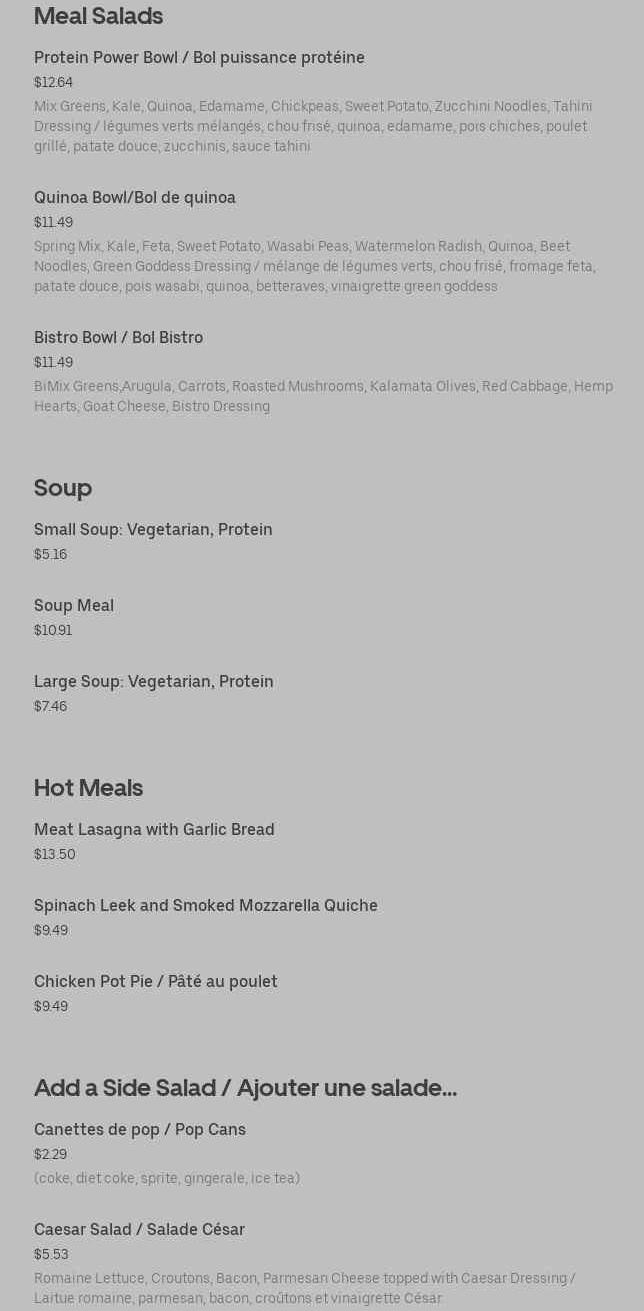 Meal Salads

Protein Power Bowl / Bol puissance protéine
$12.64
Mix Greens, Kale, Quinoa, Edamame, Chickpeas, Sweet Potato, Zucchini Noodles, Tahini Dressing / légumes verts mélangés, chou frisé, quinoa, edamame, pois chiches, poulet grillé, patate douce, zucchinis, sauce tahini

Quinoa Bowl/Bol de quinoa
$11.49
Spring Mix, Kale, Feta, Sweet Potato, Wasabi Peas, Watermelon Radish, Quinoa, Beet Noodles, Green Goddess Dressing / mélange de légumes verts, chou frisé, fromage feta, patate douce, pois wasabi, quinoa, betteraves, vinaigrette green goddess

Bistro Bowl / Bol Bistro
$11.49
BiMix Greens,Arugula, Carrots, Roasted Mushrooms, Kalamata Olives, Red Cabbage, Hemp Hearts, Goat Cheese, Bistro Dressing

Soup

Small Soup: Vegetarian, Protein
$5.16

Soup Meal
$10.91

Large Soup: Vegetarian, Protein
$7.46

Hot Meals

Meat Lasagna with Garlic Bread
$13.50

Spinach Leek and Smoked Mozzarella Quiche
$9.49

Chicken Pot Pie / Pâté au poulet
$9.49

Add a Side Salad / Ajouter une salade...

Canettes de pop / Pop Cans
$2.29
(coke, diet coke, sprite, gingerale, ice tea)

Caesar Salad / Salade César
$5.53
Romaine Lettuce, Croutons, Bacon, Parmesan Cheese topped with Caesar Dressing / Laitue romaine, parmesan, bacon, croûtons et vinaigrette César